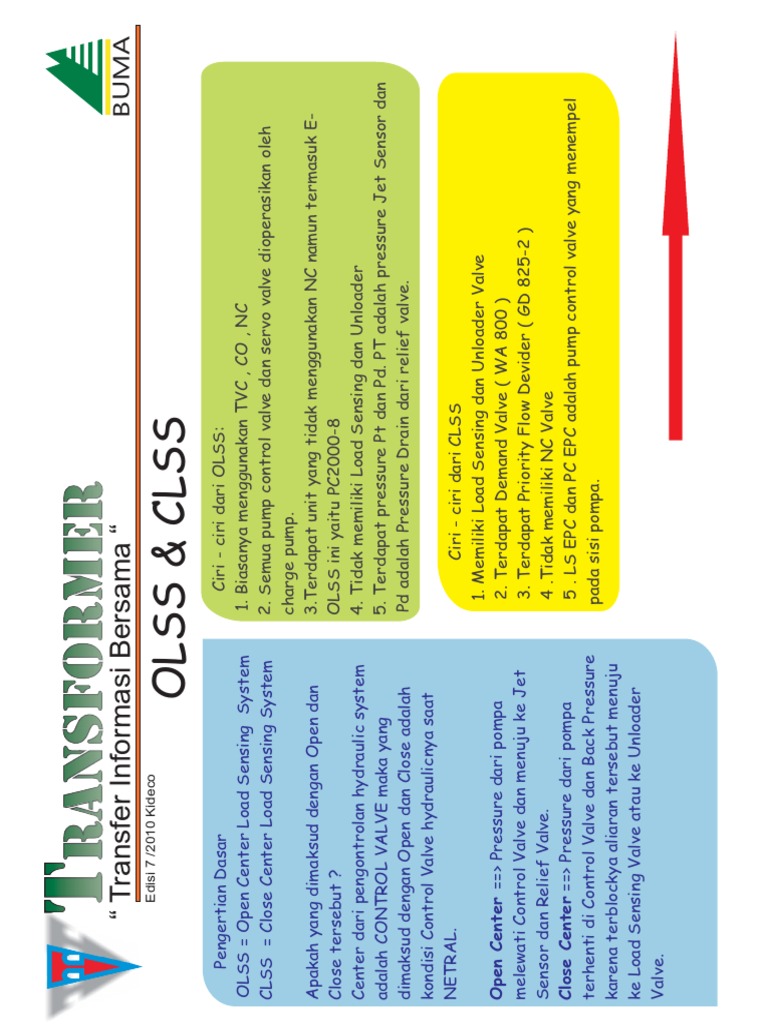 TRANSFORMER
" Transfer Informasi Bersama "
Edisi 7 /2010 Kideco

BUMA

OLSS & CLSS

Pengertian Dasar
OLSS = Open Center Load Sensing System
CLSS = Close Center Load Sensing System

Apakah yang dimaksud dengan Open dan Close tersebut ?
Center dari pengontrolan hydraulic system adalah CONTROL VALVE maka yang dimaksud dengan Open dan Close adalah kondisi Control Valve hydraulicnya saat NETRAL.

Open Center ==> Pressure dari pompa melewati Control Valve dan menuju ke Jet Sensor dan Relief Valve.
Close Center ==> Pressure dari pompa terhenti di Control Valve dan Back Pressure karena terblockya aliaran tersebut menuju ke Load Sensing Valve atau ke Unloader Valve.

Ciri - ciri dari OLSS:
1. Biasanya menggunakan TVC , CO , NC
2. Semua pump control valve dan servo valve dioperasikan oleh charge pump.
3.Terdapat unit yang tidak menggunakan NC namun termasuk E-OLSS ini yaitu PC2000-8
4. Tidak memiliki Load Sensing dan Unloader
5. Terdapat pressure Pt dan Pd. PT adalah pressure Jet Sensor dan Pd adalah Pressure Drain dari relief valve.

Ciri - ciri dari CLSS
1. Memiliki Load Sensing dan Unloader Valve
2. Terdapat Demand Valve ( WA 800 )
3. Terdapat Priority Flow Devider ( GD 825-2 )
4 .Tidak memiliki NC Valve
5. LS EPC dan PC EPC adalah pump control valve yang menempel pada sisi pompa.